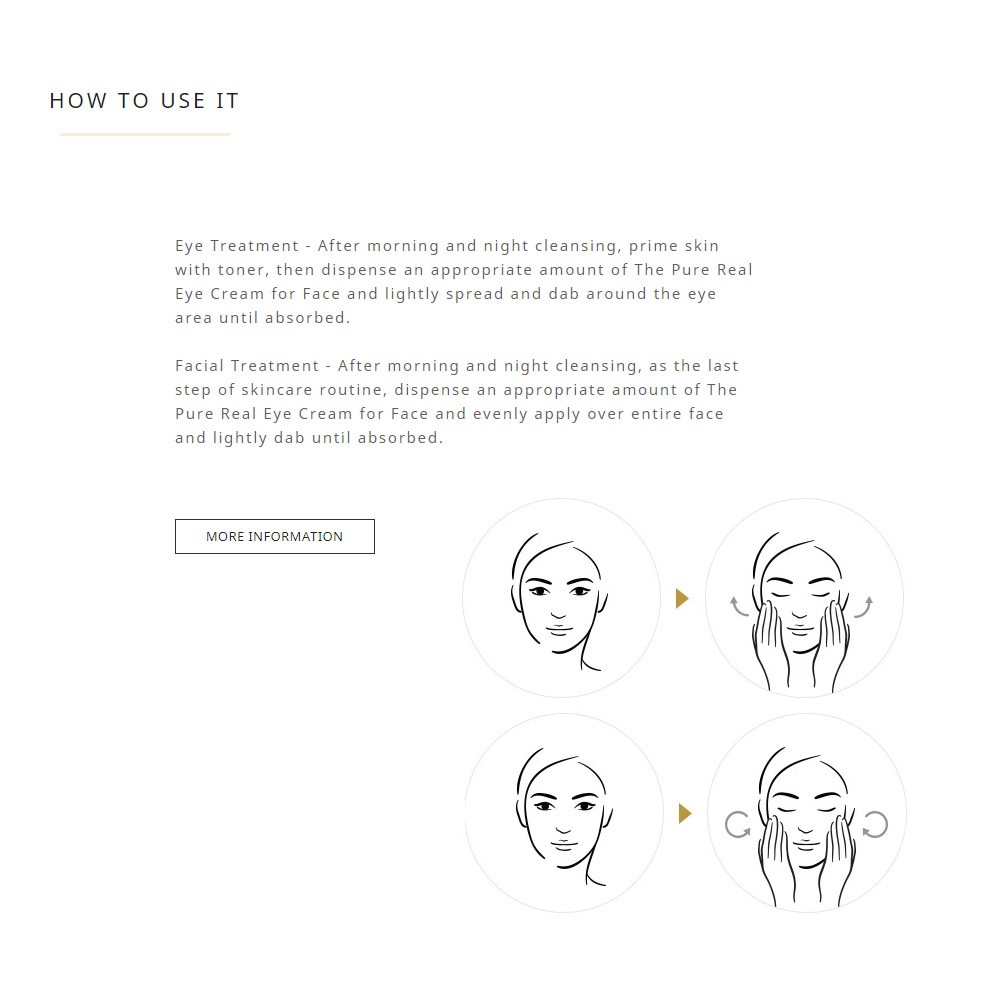 HOW TO USE IT

Eye Treatment - After morning and night cleansing, prime skin with toner, then dispense an appropriate amount of The Pure Real Eye Cream for Face and lightly spread and dab around the eye area until absorbed.

Facial Treatment - After morning and night cleansing, as the last step of skincare routine, dispense an appropriate amount of The Pure Real Eye Cream for Face and evenly apply over entire face and lightly dab until absorbed.

MORE INFORMATION